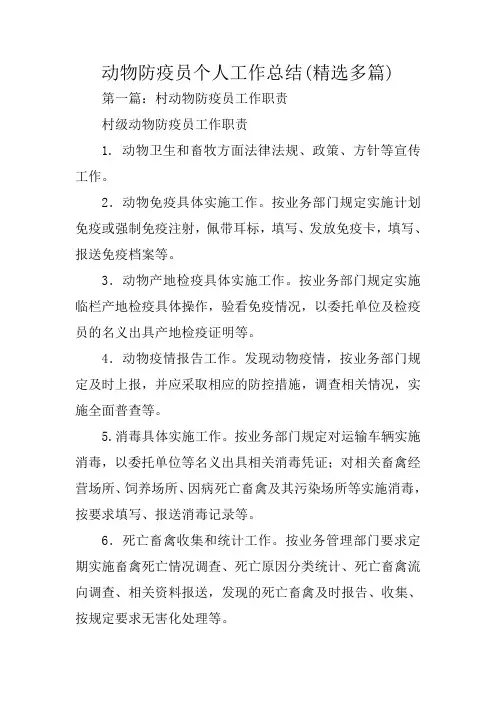 动物防疫员个人工作总结(精选多篇)

第一篇：村动物防疫员工作职责

村级动物防疫员工作职责

1．动物卫生和畜牧方面法律法规、政策、方针等宣传工作。

2．动物免疫具体实施工作。按业务部门规定实施计划免疫或强制免疫注射，佩带耳标，填写、发放免疫卡，填写、报送免疫档案等。

3．动物产地检疫具体实施工作。按业务部门规定实施临栏产地检疫具体操作，验看免疫情况，以委托单位及检疫员的名义出具产地检疫证明等。

4．动物疫情报告工作。发现动物疫情，按业务部门规定及时上报，并应采取相应的防控措施，调查相关情况，实施全面普查等。

5.消毒具体实施工作。按业务部门规定对运输车辆实施消毒，以委托单位等名义出具相关消毒凭证；对相关畜禽经营场所、饲养场所、因病死亡畜禽及其污染场所等实施消毒，按要求填写、报送消毒记录等。

6．死亡畜禽收集和统计工作。按业务管理部门要求定期实施畜禽死亡情况调查、死亡原因分类统计、死亡畜禽流向调查、相关资料报送，发现的死亡畜禽及时报告、收集、按规定要求无害化处理等。